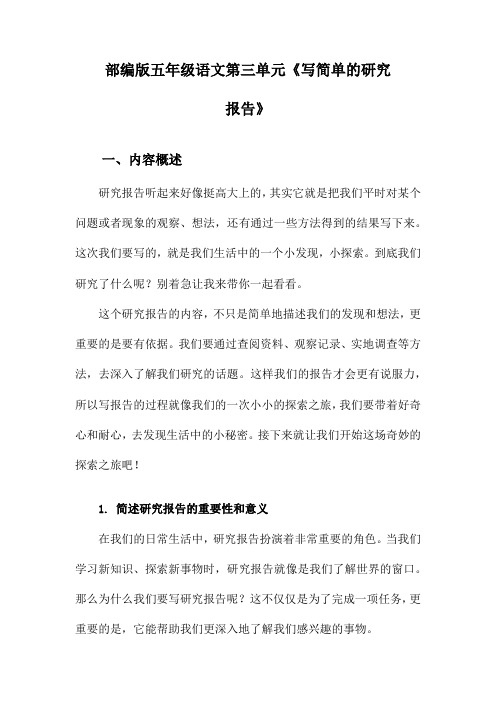 部编版五年级语文第三单元《写简单的研究报告》

一、内容概述

研究报告听起来好像挺高大上的，其实它就是把我们平时对某个问题或者现象的观察、想法，还有通过一些方法得到的结果写下来。这次我们要写的，就是我们生活中的一个小发现，小探索。到底我们研究了什么呢？别着急让我来带你一起看看。

这个研究报告的内容，不只是简单地描述我们的发现和想法，更重要的是要有依据。我们要通过查阅资料、观察记录、实地调查等方法，去深入了解我们研究的话题。这样我们的报告才会更有说服力，所以写报告的过程就像我们的一次小小的探索之旅，我们要带着好奇心和耐心，去发现生活中的小秘密。接下来就让我们开始这场奇妙的探索之旅吧！

1. 简述研究报告的重要性和意义

在我们的日常生活中，研究报告扮演着非常重要的角色。当我们学习新知识、探索新事物时，研究报告就像是我们了解世界的窗口。那么为什么我们要写研究报告呢？这不仅仅是为了完成一项任务，更重要的是，它能帮助我们更深入地了解我们感兴趣的事物。